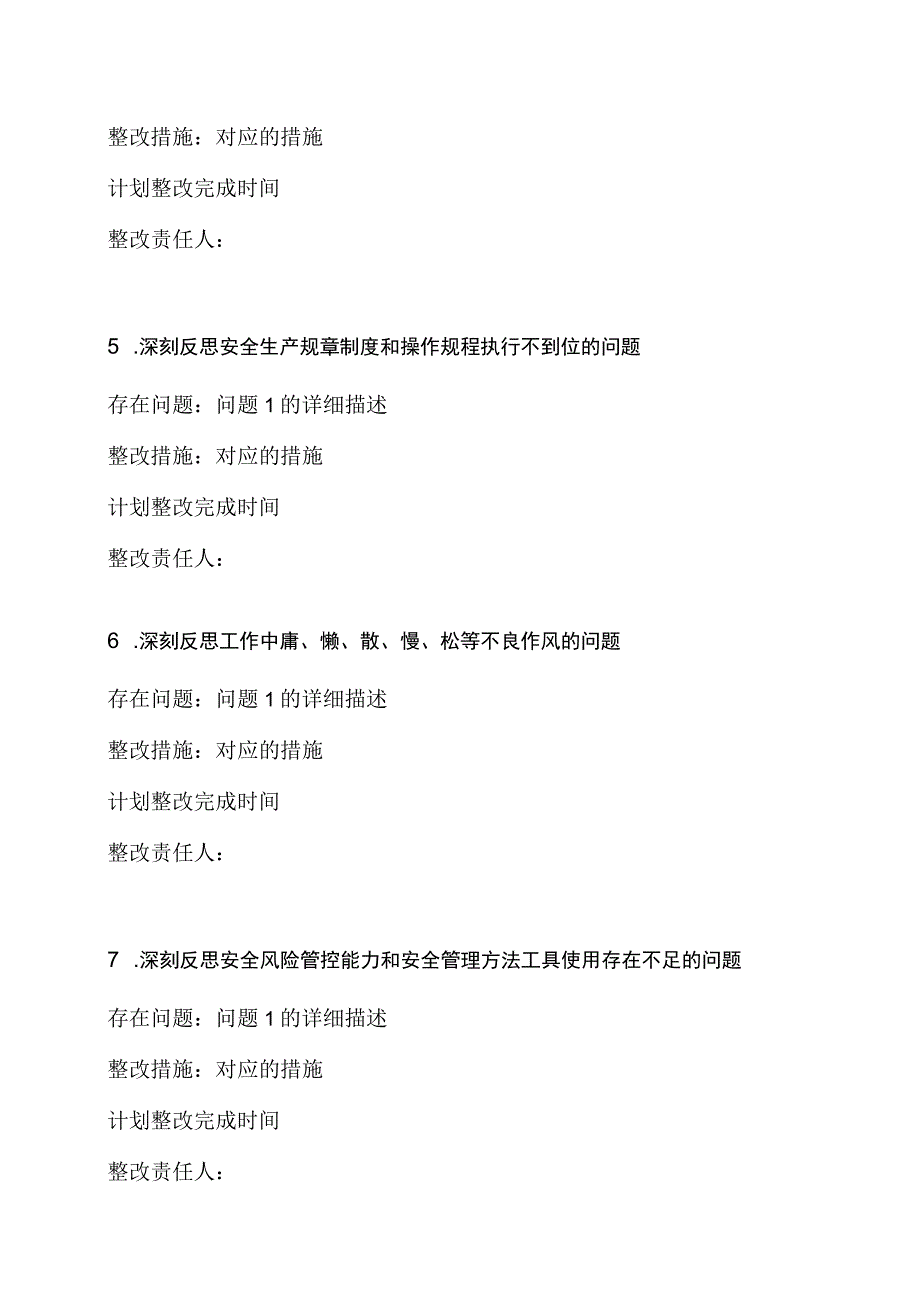 整改措施：对应的措施

计划整改完成时间

整改责任人：

5 .深刻反思安全生产规章制度和操作规程执行不到位的问题

存在问题：问题 1 的详细描述

整改措施：对应的措施

计划整改完成时间

整改责任人：

6 .深刻反思工作中庸、懒、散、慢、松等不良作风的问题

存在问题：问题 1 的详细描述

整改措施：对应的措施

计划整改完成时间

整改责任人：

7 .深刻反思安全风险管控能力和安全管理方法工具使用存在不足的问题

存在问题：问题 1 的详细描述

整改措施：对应的措施

计划整改完成时间

整改责任人：